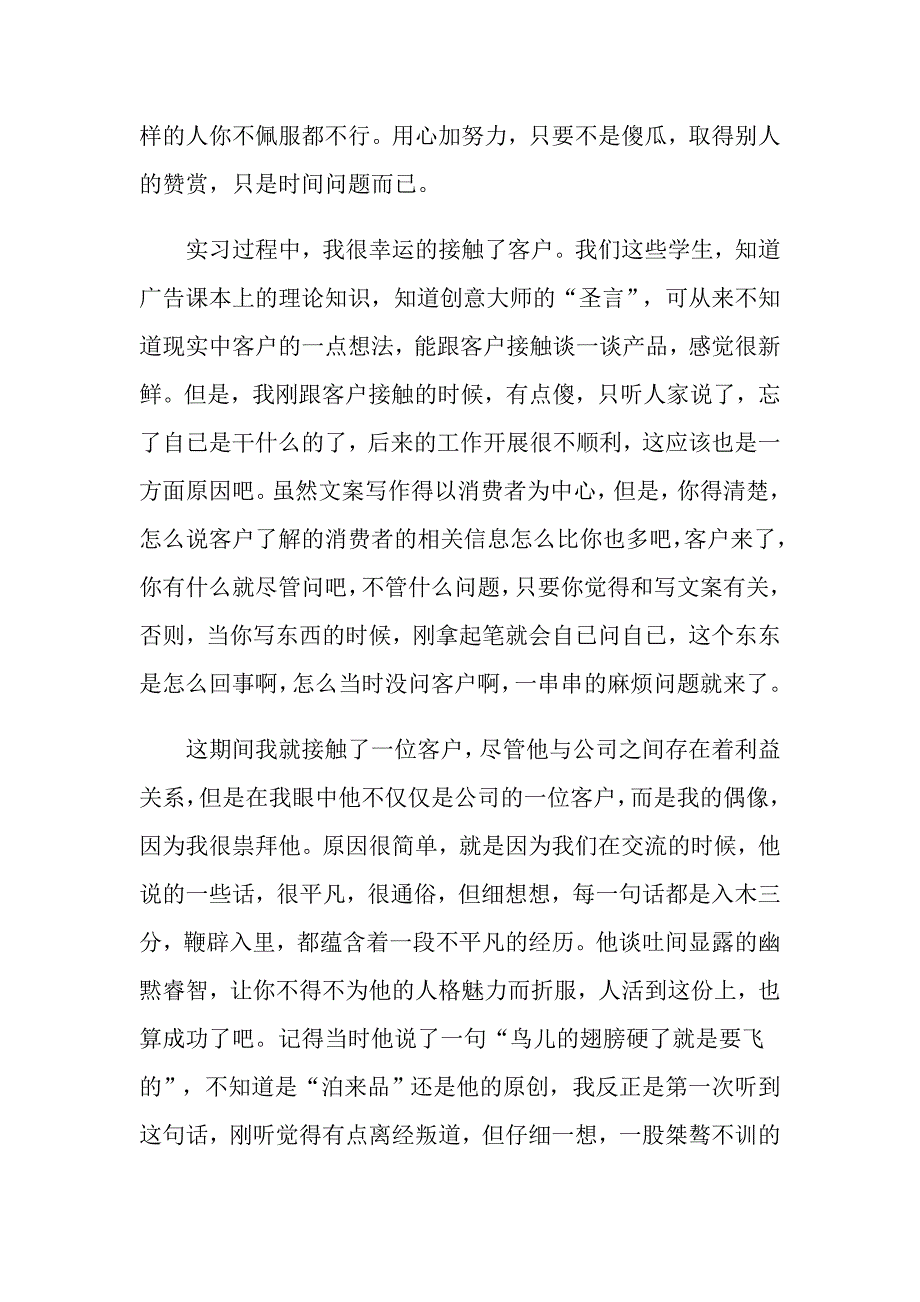 样的人你不佩服都不行。用心加努力，只要不是傻瓜，取得别人的赞赏，只是时间问题而已。

实习过程中，我很幸运的接触了客户。我们这些学生，知道广告课本上的理论知识，知道创意大师的“圣言”，可从来不知道现实中客户的一点想法，能跟客户接触谈一谈产品，感觉很新鲜。但是，我刚跟客户接触的时候，有点傻，只听人家说了，忘了自己是干什么的了，后来的工作开展很不顺利，这应该也是一方面原因吧。虽然文案写作得以消费者为中心，但是，你得清楚，怎么说客户了解的消费者的相关信息怎么比你也多吧，客户来了，你有什么就尽管问吧，不管什么问题，只要你觉得和写文案有关，否则，当你写东西的时候，刚拿起笔就会自己问自己，这个东东是怎么回事啊，怎么当时没问客户啊，一串串的麻烦问题就来了。

这期间我就接触了一位客户，尽管他与公司之间存在着利益关系，但是在我眼中他不仅仅是公司的一位客户，而是我的偶像，因为我很崇拜他。原因很简单，就是因为我们在交流的时候，他说的一些话，很平凡，很通俗，但细想想，每一句话都是入木三分，鞭辟入里，都蕴含着一段不平凡的经历。他谈吐间显露的幽默睿智，让你不得不为他的人格魅力而折服，人活到这份上，也算成功了吧。记得当时他说了一句“鸟儿的翅膀硬了就是要飞的”，不知道是“泊来品”还是他的原创，我反正是第一次听到这句话，刚听觉得有点离经叛道，但仔细一想，一股桀骜不训的